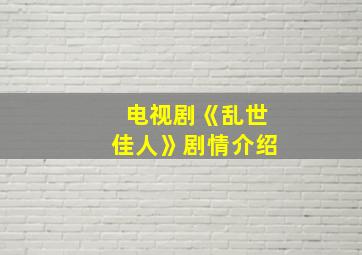 电视剧《乱世佳人》剧情介绍